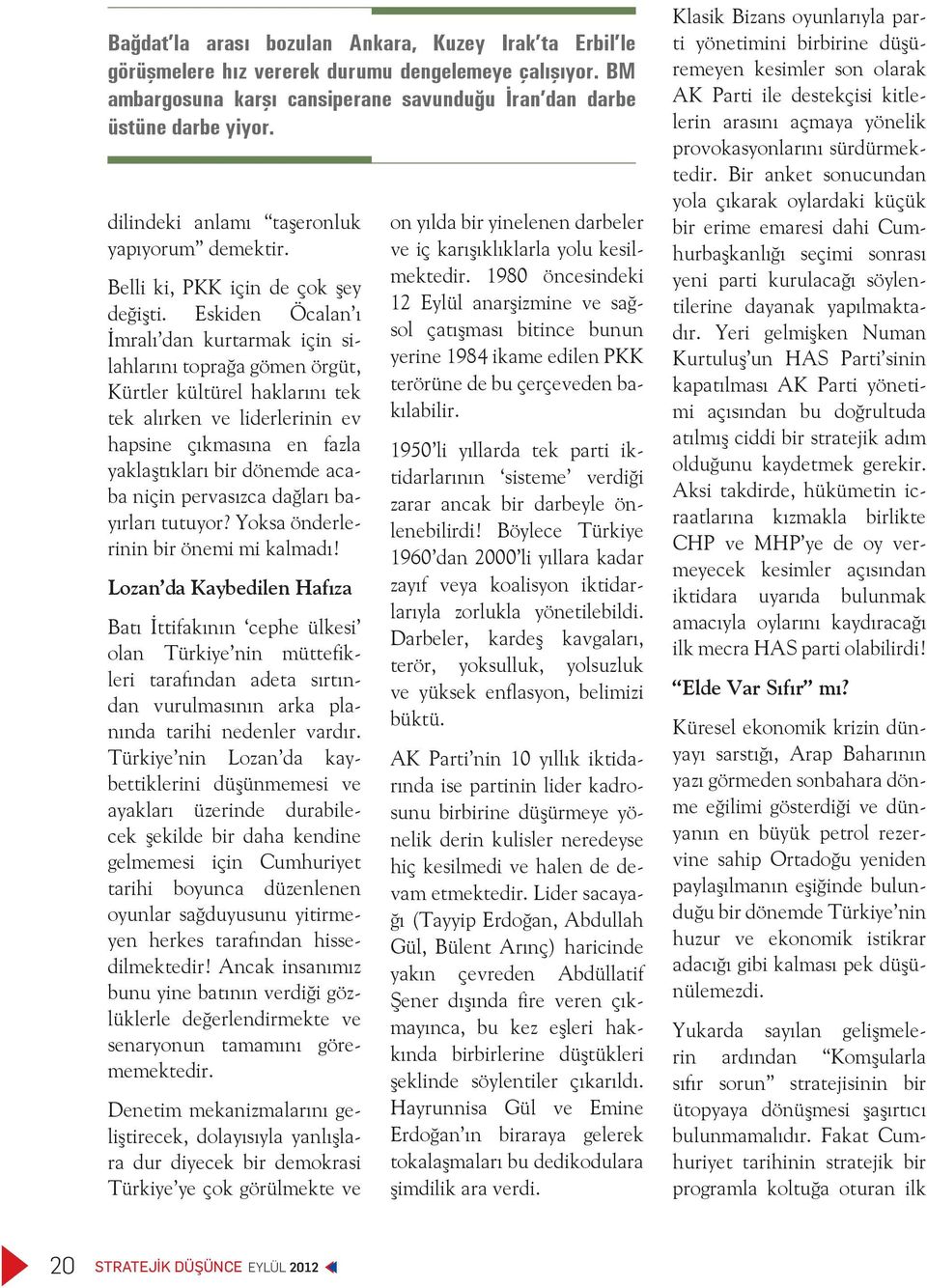 Bağdat'la arası bozulan Ankara, Kuzey Irak'ta Erbil'le görüşmelere hız vererek durumu dengelemeye çalışıyor. BM ambargosuna karşı cansiperane savunduğu İran'dan darbe üstüne darbe yiyor.

dilindeki anlamı "taşeronluk yapıyorum" demektir.

Belli ki, PKK için de çok şey değişti. Eskiden Öcalan'ı İmralı'dan kurtarmak için silahlarını toprağa gömen örgüt, Kürtler kültürel haklarını tek tek alırken ve liderlerinin ev hapsine çıkmasına en fazla yaklaştıkları bir dönemde acaba niçin pervasızca dağları bayırları tutuyor? Yoksa önderlerinin bir önemi mi kalmadı!

Lozan'da Kaybedilen Hafıza

Batı İttifakının 'cephe ülkesi' olan Türkiye'nin müttefikleri tarafından adeta sırtından vurulmasının arka planında tarihi nedenler vardır. Türkiye'nin Lozan'da kaybettiklerini düşünmemesi ve ayakları üzerinde durabilecek şekilde bir daha kendine gelmemesi için Cumhuriyet tarihi boyunca düzenlenen oyunlar sağduyusunu yitirmeyen herkes tarafından hissedilmektedir! Ancak insanımız bunu yine batının verdiği gözlüklerle değerlendirmekte ve senaryonun tamamını görememektedir.

Denetim mekanizmalarını geliştirecek, dolayısıyla yanlışlara dur diyecek bir demokrasi Türkiye'ye çok görülmekte ve

on yılda bir yinelenen darbeler ve iç karışıklıklarla yolu kesilmektedir. 1980 öncesindeki 12 Eylül anarşizmine ve sağ-sol çatışması bitince bunun yerine 1984 ikame edilen PKK terörüne de bu çerçeveden bakılabilir.

1950'li yıllarda tek parti iktidarlarının 'sisteme' verdiği zarar ancak bir darbeyle önlenebilirdi! Böylece Türkiye 1960'dan 2000'li yıllara kadar zayıf veya koalisyon iktidarlarıyla zorlukla yönetilebildi. Darbeler, kardeş kavgaları, terör, yoksulluk, yolsuzluk ve yüksek enflasyon, belimizi büktü.

AK Parti'nin 10 yıllık iktidarında ise partinin lider kadrosunu birbirine düşürmeye yönelik derin kulisler neredeyse hiç kesilmedi ve halen de devam etmektedir. Lider sacayağı (Tayyip Erdoğan, Abdullah Gül, Bülent Arınç) haricinde yakın çevreden Abdüllatif Şener dışında fire veren çıkmayınca, bu kez eşleri hakkında birbirlerine düştükleri şeklinde söylentiler çıkarıldı. Hayrunnisa Gül ve Emine Erdoğan'ın biraraya gelerek tokalaşmaları bu dedikodulara şimdilik ara verdi.

Klasik Bizans oyunlarıyla parti yönetimini birbirine düşüremeyen kesimler son olarak AK Parti ile destekçisi kitlelerin arasını açmaya yönelik provokasyonlarını sürdürmektedir. Bir anket sonucundan yola çıkarak oylardaki küçük bir erime emaresi dahi Cumhurbaşkanlığı seçimi sonrası yeni parti kurulacağı söylentilerine dayanak yapılmaktadır. Yeri gelmişken Numan Kurtuluş'un HAS Parti'sinin kapatılması AK Parti yönetimi açısından bu doğrultuda atılmış ciddi bir stratejik adım olduğunu kaydetmek gerekir. Aksi takdirde, hükümetin icraatlarına kızmakla birlikte CHP ve MHP'ye de oy vermeyecek kesimler açısından iktidara uyarıda bulunmak amacıyla oylarını kaydıracağı ilk mecra HAS parti olabilirdi!

"Elde Var Sıfır" mı?

Küresel ekonomik krizin dünyayı sarstığı, Arap Baharının yazı görmeden sonbahara dönme eğilimi gösterdiği ve dünyanın en büyük petrol rezervine sahip Ortadoğu yeniden paylaşılmanın eşiğinde bulunduğu bir dönemde Türkiye'nin huzur ve ekonomik istikrar adacığı gibi kalması pek düşünülemezdi.

Yukarda sayılan gelişmelerin ardından "Komşularla sıfır sorun" stratejisinin bir ütopyaya dönüşmesi şaşırtıcı bulunmamalıdır. Fakat Cumhuriyet tarihinin stratejik bir programla koltuğa oturan ilk

20 STRATEJİK DÜŞÜNCE EYLÜL 2012